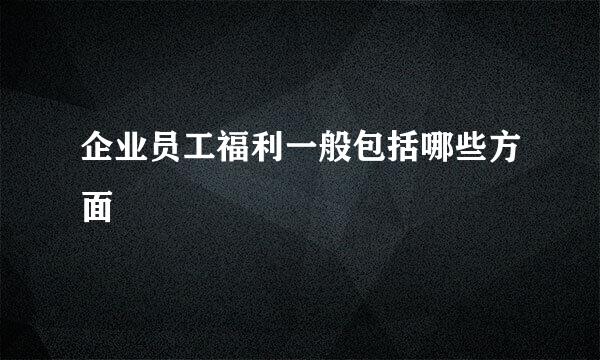 企业员工福利一般包括哪些方面